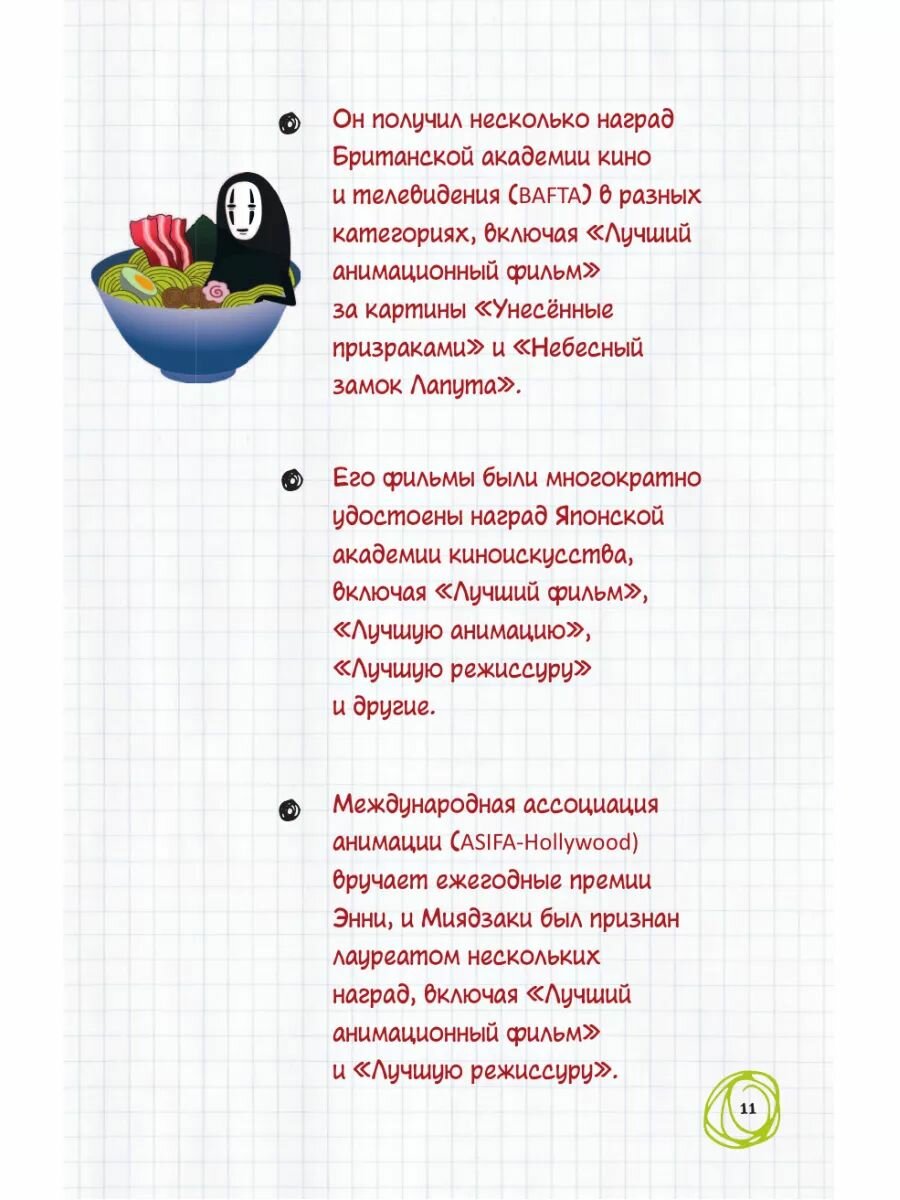 Он получил несколько наград Британской академии кино и телевидения (BAFTA) в разных категориях, включая «Лучший анимационный фильм» за картины «Унесённые призраками» и «Небесный замок Лапута».

Его фильмы были многократно удостоены наград Японской академии киноискусства, включая «Лучший фильм», «Лучшую анимацию», «Лучшую режиссуру» и другие.

Международная ассоциация анимации (ASIFA-Hollywood) вручает ежегодные премии Энни, и Миядзаки был признан лауреатом нескольких наград, включая «Лучший анимационный фильм» и «Лучшую режиссуру».

11